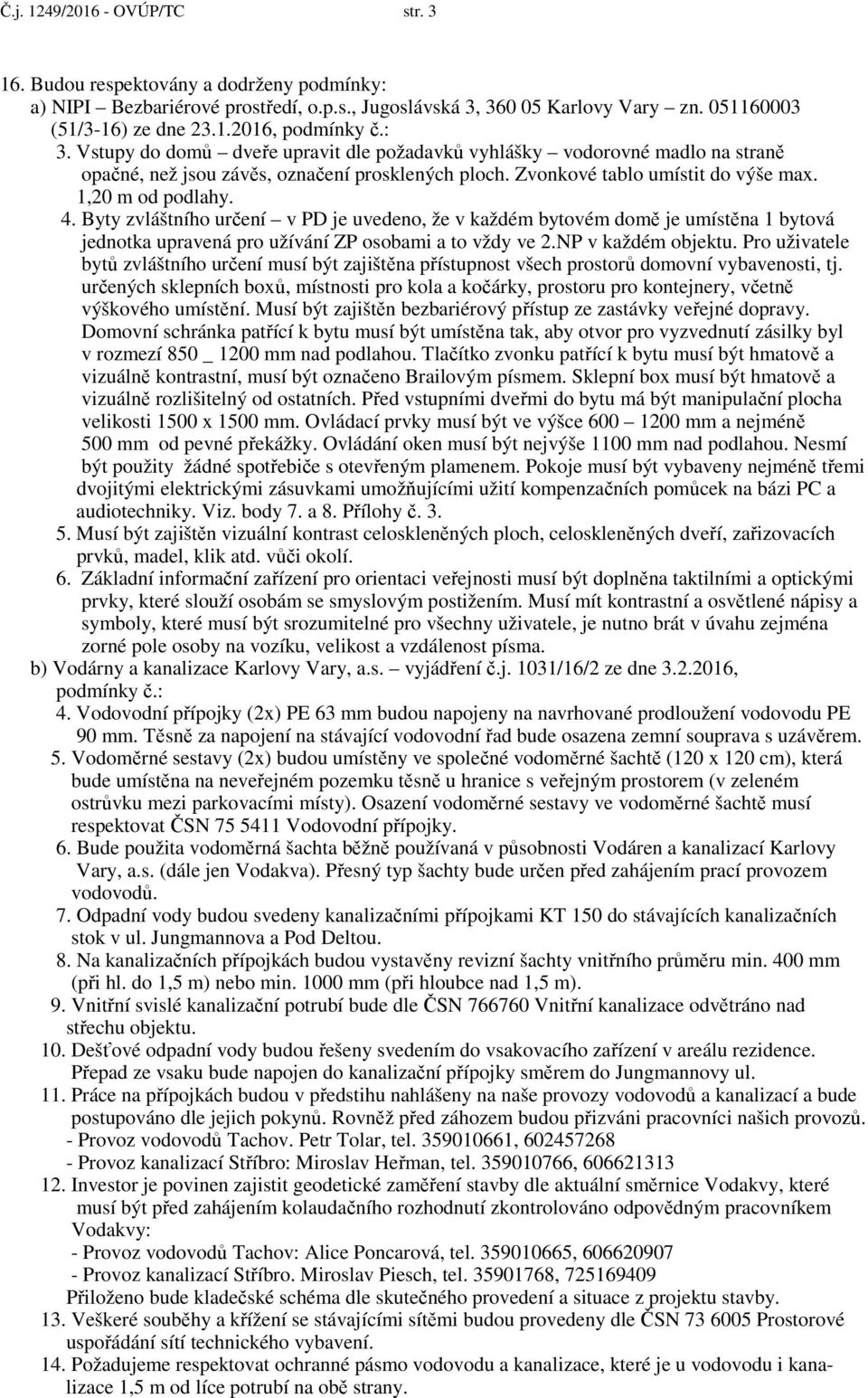 Č.j. 1249/2016 - OVÚP/TC str. 3

16. Budou respektovány a dodrženy podmínky:
a) NIPI – Bezbariérové prostředí, o.p.s., Jugoslávská 3, 360 05 Karlovy Vary – zn. 051160003 (51/3-16) ze dne 23.1.2016, podmínky č.:
3. Vstupy do domů – dveře upravit dle požadavků vyhlášky – vodorovné madlo na straně opačné, než jsou závěs, označení prosklených ploch. Zvonkové tablo umístit do výše max. 1,20 m od podlahy.
4. Byty zvláštního určení – v PD je uvedeno, že v každém bytovém domě je umístěna 1 bytová jednotka upravená pro užívání ZP osobami a to vždy ve 2.NP v každém objektu. Pro uživatele bytů zvláštního určení musí být zajištěna přístupnost všech prostorů domovní vybavenosti, tj. určených sklepních boxů, místnosti pro kola a kočárky, prostoru pro kontejnery, včetně výškového umístění. Musí být zajištěn bezbariérový přístup ze zastávky veřejné dopravy. Domovní schránka patřící k bytu musí být umístěna tak, aby otvor pro vyzvednutí zásilky byl v rozmezí 850 _ 1200 mm nad podlahou. Tlačítko zvonku patřící k bytu musí být hmatově a vizuálně kontrastní, musí být označeno Brailovým písmem. Sklepní box musí být hmatově a vizuálně rozlišitelný od ostatních. Před vstupními dveřmi do bytu má být manipulační plocha velikosti 1500 x 1500 mm. Ovládací prvky musí být ve výšce 600 – 1200 mm a nejméně 500 mm od pevné překážky. Ovládání oken musí být nejvýše 1100 mm nad podlahou. Nesmí být použity žádné spotřebiče s otevřeným plamenem. Pokoje musí být vybaveny nejméně třemi dvojitými elektrickými zásuvkami umožňujícími užití kompenzačních pomůcek na bázi PC a audiotechniky. Viz. body 7. a 8. Přílohy č. 3.
5. Musí být zajištěn vizuální kontrast celoskleněných ploch, celoskleněných dveří, zařizovacích prvků, madel, klik atd. vůči okolí.
6. Základní informační zařízení pro orientaci veřejnosti musí být doplněna taktilními a optickými prvky, které slouží osobám se smyslovým postižením. Musí mít kontrastní a osvětlené nápisy a symboly, které musí být srozumitelné pro všechny uživatele, je nutno brát v úvahu zejména zorné pole osoby na vozíku, velikost a vzdálenost písma.
b) Vodárny a kanalizace Karlovy Vary, a.s. – vyjádření č.j. 1031/16/2 ze dne 3.2.2016, podmínky č.:
4. Vodovodní přípojky (2x) PE 63 mm budou napojeny na navrhované prodloužení vodovodu PE 90 mm. Těsně za napojení na stávající vodovodní řad bude osazena zemní souprava s uzávěrem.
5. Vodoměrné sestavy (2x) budou umístěny ve společné vodoměrné šachtě (120 x 120 cm), která bude umístěna na neveřejném pozemku těsně u hranice s veřejným prostorem (v zeleném ostrůvku mezi parkovacími místy). Osazení vodoměrné sestavy ve vodoměrné šachtě musí respektovat ČSN 75 5411 Vodovodní přípojky.
6. Bude použita vodoměrná šachta běžně používaná v působnosti Vodáren a kanalizací Karlovy Vary, a.s. (dále jen Vodakva). Přesný typ šachty bude určen před zahájením prací provozem vodovodů.
7. Odpadní vody budou svedeny kanalizačními přípojkami KT 150 do stávajících kanalizačních stok v ul. Jungmannova a Pod Deltou.
8. Na kanalizačních přípojkách budou vystavěny revizní šachty vnitřního průměru min. 400 mm (při hl. do 1,5 m) nebo min. 1000 mm (při hloubce nad 1,5 m).
9. Vnitřní svislé kanalizační potrubí bude dle ČSN 766760 Vnitřní kanalizace odvětráno nad střechu objektu.
10. Dešťové odpadní vody budou řešeny svedením do vsakovacího zařízení v areálu rezidence. Přepad ze vsaku bude napojen do kanalizační přípojky směrem do Jungmannovy ul.
11. Práce na přípojkách budou v předstihu nahlášeny na naše provozy vodovodů a kanalizací a bude postupováno dle jejich pokynů. Rovněž před záhozem budou přizváni pracovníci našich provozů.
- Provoz vodovodů Tachov. Petr Tolar, tel. 359010661, 602457268
- Provoz kanalizací Stříbro: Miroslav Heřman, tel. 359010766, 606621313
12. Investor je povinen zajistit geodetické zaměření stavby dle aktuální směrnice Vodakvy, které musí být před zahájením kolaudačního rozhodnutí zkontrolováno odpovědným pracovníkem Vodakvy:
- Provoz vodovodů Tachov: Alice Poncarová, tel. 359010665, 606620907
- Provoz kanalizací Stříbro. Miroslav Piesch, tel. 35901768, 725169409
Přiloženo bude kladečské schéma dle skutečného provedení a situace z projektu stavby.
13. Veškeré souběhy a křížení se stávajícími sítěmi budou provedeny dle ČSN 73 6005 Prostorové uspořádání sítí technického vybavení.
14. Požadujeme respektovat ochranné pásmo vodovodu a kanalizace, které je u vodovodu i kanalizace 1,5 m od líce potrubí na obě strany.